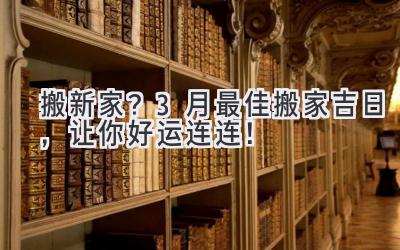 搬新家？3 月最佳搬家吉日，让你好运连连！